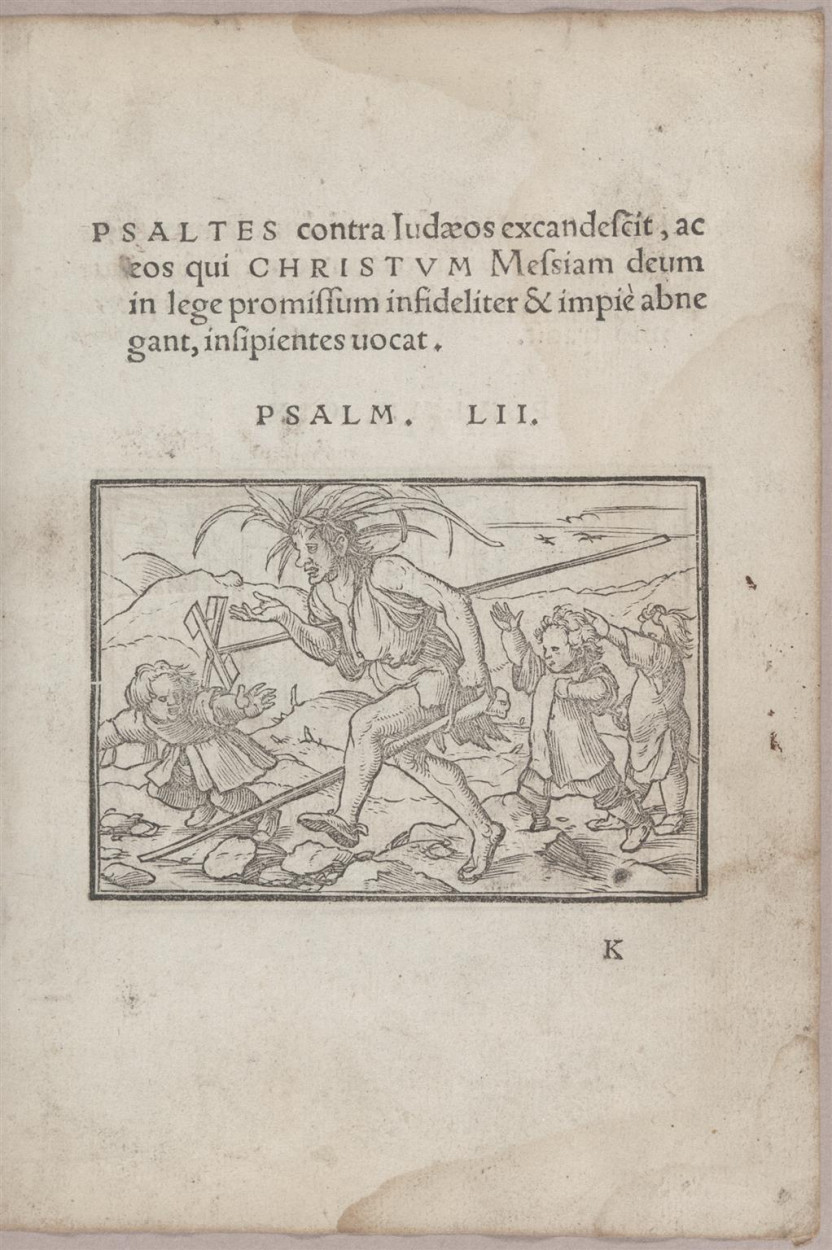 PSALTES contra Iudæos excandeſcit, ac eos qui CHRISTVM Meſsiam deum in lege promiſſum infideliter & impiè abnegant, inſipientes uocat.

PSALM. LII.

K